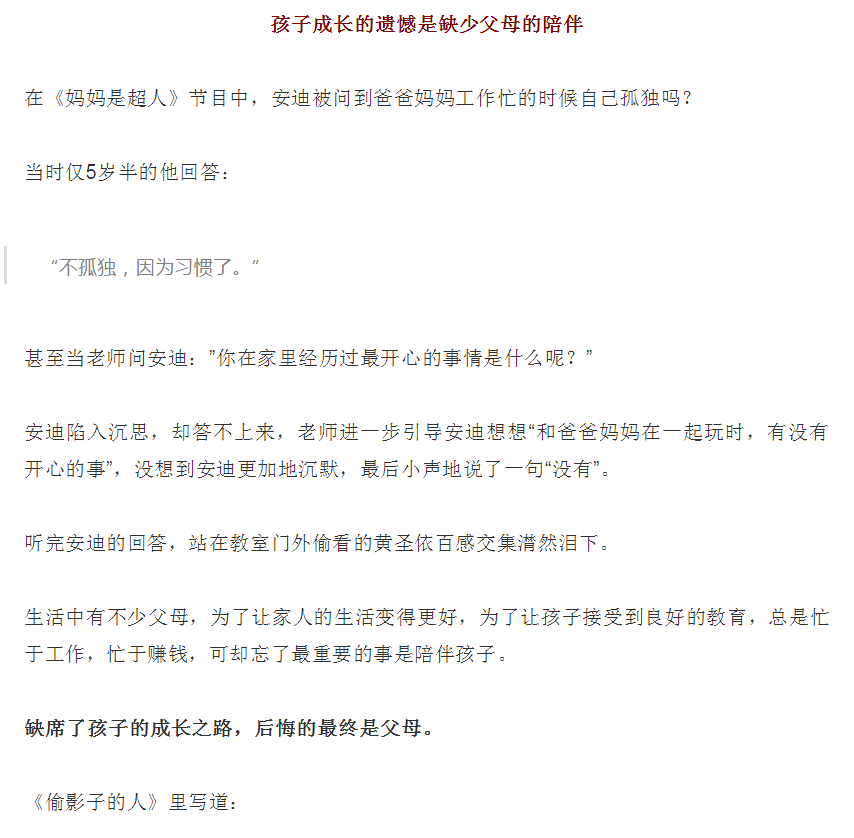 孩子成长的遗憾是缺少父母的陪伴

在《妈妈是超人》节目中，安迪被问到爸爸妈妈工作忙的时候自己孤独吗？

当时仅5岁半的他回答：

“不孤独，因为习惯了。”

甚至当老师问安迪：”你在家里经历过最开心的事情是什么呢？”

安迪陷入沉思，却答不上来，老师进一步引导安迪想想“和爸爸妈妈在一起玩时，有没有开心的事”，没想到安迪更加地沉默，最后小声地说了一句“没有”。

听完安迪的回答，站在教室门外偷看的黄圣依百感交集潸然泪下。

生活中有不少父母，为了让家人的生活变得更好，为了让孩子接受到良好的教育，总是忙于工作，忙于赚钱，可却忘了最重要的事是陪伴孩子。

缺席了孩子的成长之路，后悔的最终是父母。

《偷影子的人》里写道：